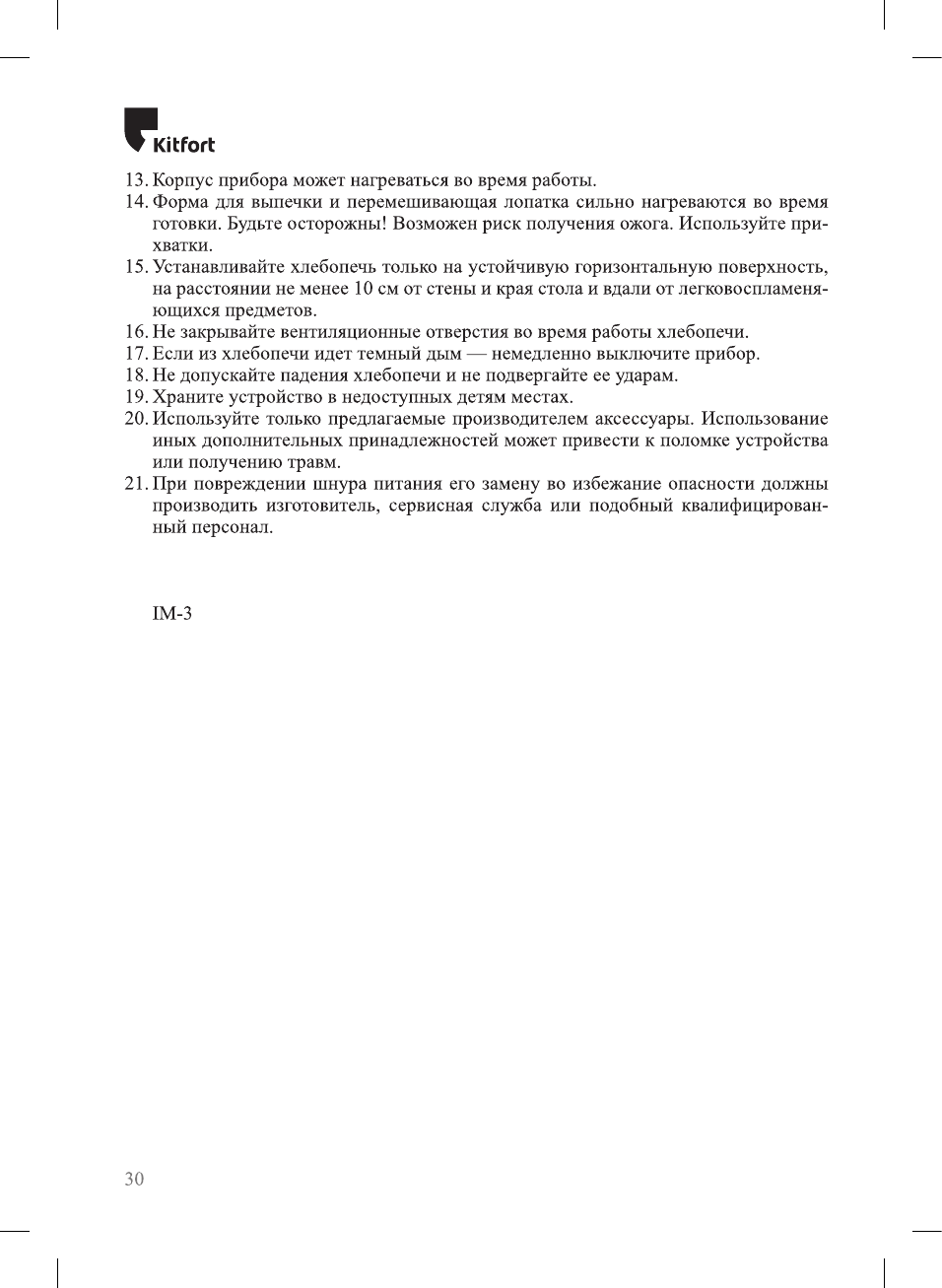 Kitfort

13. Корпус прибора может нагреваться во время работы.
14. Форма для выпечки и перемешивающая лопатка сильно нагреваются во время готовки. Будьте осторожны! Возможен риск получения ожога. Используйте прихватки.
15. Устанавливайте хлебопечь только на устойчивую горизонтальную поверхность, на расстоянии не менее 10 см от стены и края стола и вдали от легковоспламеняющихся предметов.
16. Не закрывайте вентиляционные отверстия во время работы хлебопечи.
17. Если из хлебопечи идет темный дым — немедленно выключите прибор.
18. Не допускайте падения хлебопечи и не подвергайте ее ударам.
19. Храните устройство в недоступных детям местах.
20. Используйте только предлагаемые производителем аксессуары. Использование иных дополнительных принадлежностей может привести к поломке устройства или получению травм.
21. При повреждении шнура питания его замену во избежание опасности должны производить изготовитель, сервисная служба или подобный квалифицированный персонал.

IM-3

30